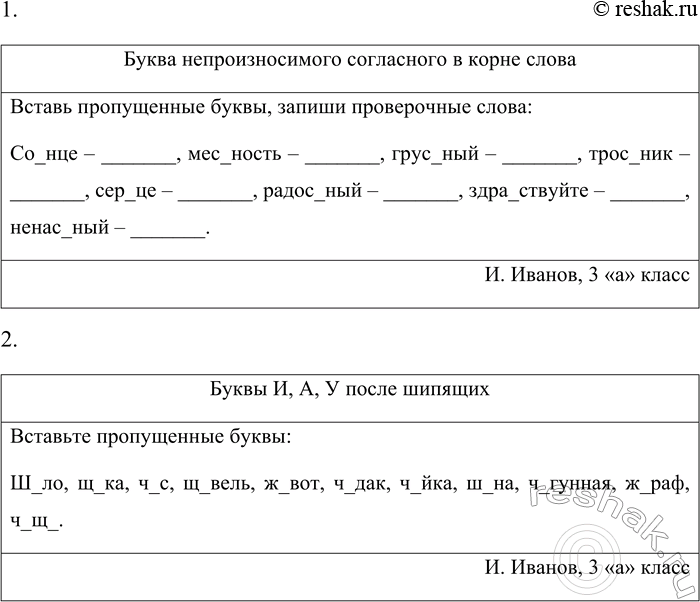 1.

© reshak.ru

Буква непроизносимого согласного в корне слова

Вставь пропущенные буквы, запиши проверочные слова:

Со_нце – ____, мес_ность – ____, грус_ный – ____, трос_ник – ____, сер_це – ____, радос_ный – ____, здра_ствуйте – ____, ненас_ный – ____.

И. Иванов, 3 «а» класс

2.

Буквы И, А, У после шипящих

Вставьте пропущенные буквы:

Ш_ло, щ_ка, ч_с, щ_вель, ж_вот, ч_дак, ч_йка, ш_на, ч_гунная, ж_раф, ч_щ_.

И. Иванов, 3 «а» класс

reshak.ru